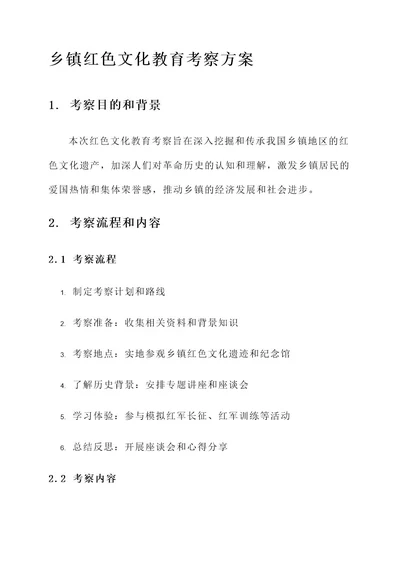 乡镇红色文化教育考察方案

1. 考察目的和背景

本次红色文化教育考察旨在深入挖掘和传承我国乡镇地区的红色文化遗产，加深人们对革命历史的认知和理解，激发乡镇居民的爱国热情和集体荣誉感，推动乡镇的经济发展和社会进步。

2. 考察流程和内容

2.1 考察流程

1. 制定考察计划和路线

2. 考察准备：收集相关资料和背景知识

3. 考察地点：实地参观乡镇红色文化遗迹和纪念馆

4. 了解历史背景：安排专题讲座和座谈会

5. 学习体验：参与模拟红军长征、红军训练等活动

6. 总结反思：开展座谈会和心得分享

2.2 考察内容